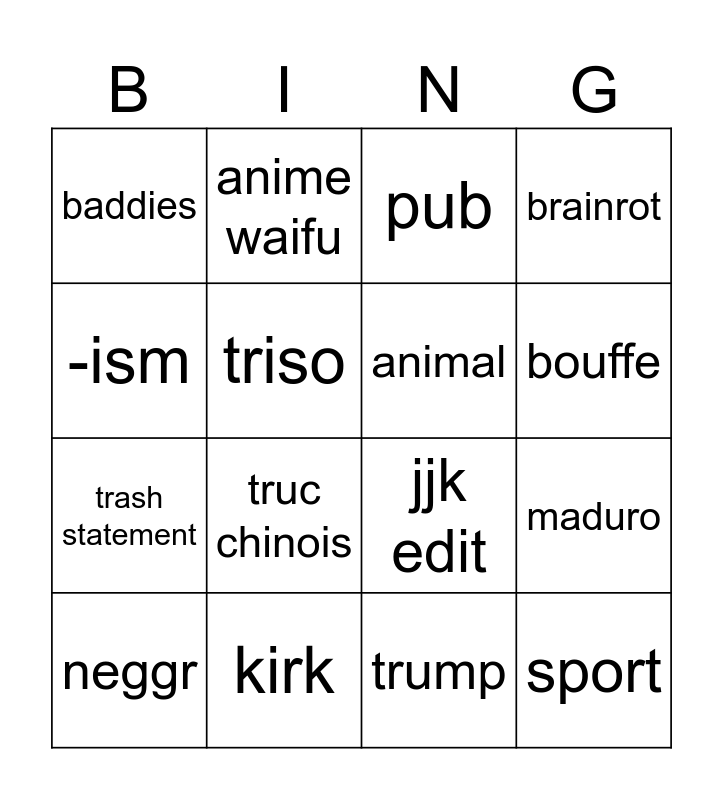 | B | I | N | G |
|---|---|---|---|
| baddies | anime waifu | pub | brainrot |
| -ism | triso | animal | bouffe |
| trash statement | truc chinois | jjk edit | maduro |
| neggr | kirk | trump | sport |